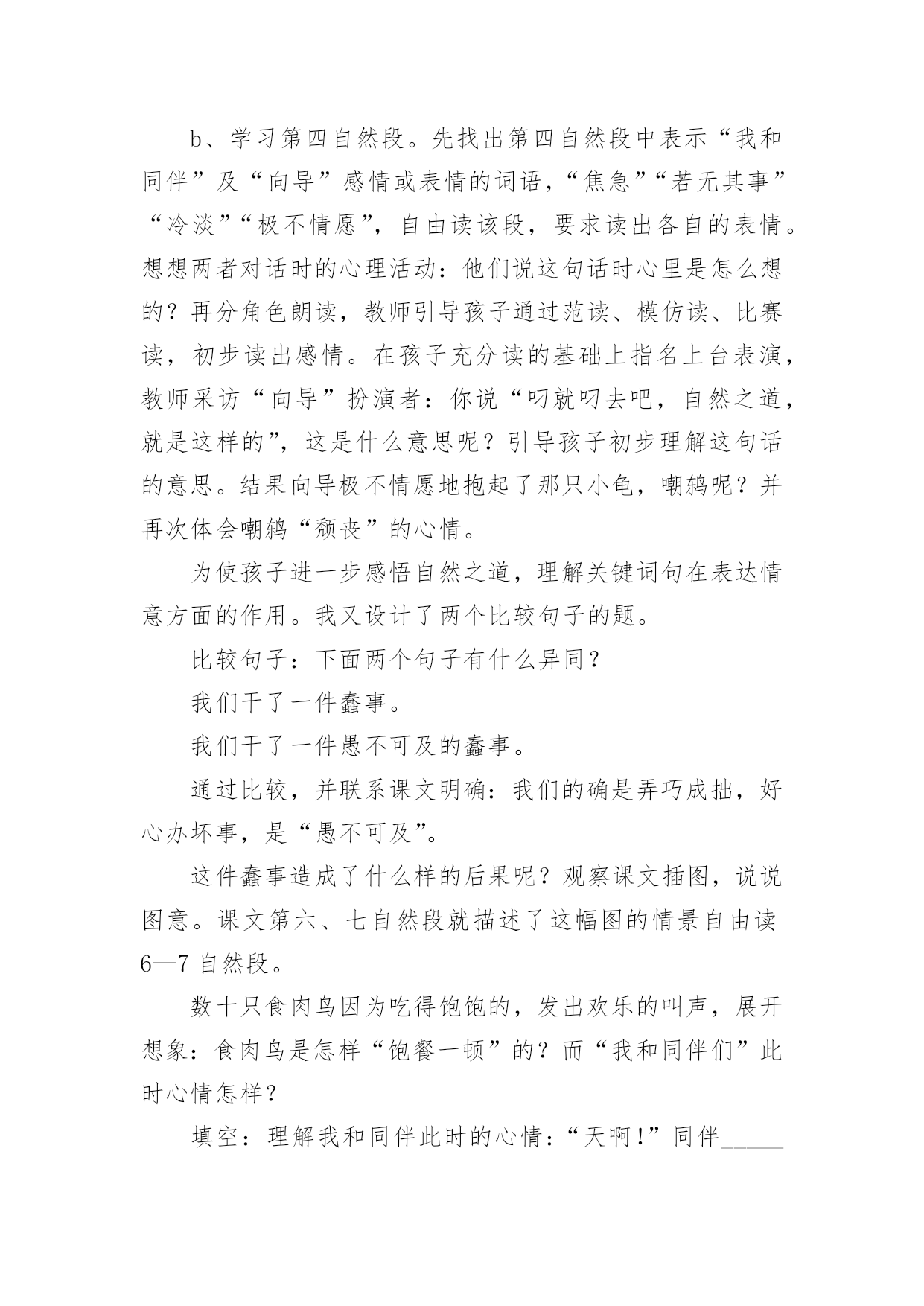 b、学习第四自然段。先找出第四自然段中表示“我和同伴”及“向导”感情或表情的词语，“焦急”“若无其事”“冷淡”“极不情愿”，自由读该段，要求读出各自的表情。想想两者对话时的心理活动：他们说这句话时心里是怎么想的？再分角色朗读，教师引导孩子通过范读、模仿读、比赛读，初步读出感情。在孩子充分读的基础上指名上台表演，教师采访“向导”扮演者：你说“叼就叼去吧，自然之道，就是这样的”，这是什么意思呢？引导孩子初步理解这句话的意思。结果向导极不情愿地抱起了那只小龟，嘲鸫呢？并再次体会嘲鸫“颓丧”的心情。

为使孩子进一步感悟自然之道，理解关键词句在表达情意方面的作用。我又设计了两个比较句子的题。

比较句子：下面两个句子有什么异同？

我们干了一件蠢事。

我们干了一件愚不可及的蠢事。

通过比较，并联系课文明确：我们的确是弄巧成拙，好心办坏事，是“愚不可及”。

这件蠢事造成了什么样的后果呢？观察课文插图，说说图意。课文第六、七自然段就描述了这幅图的情景自由读6—7自然段。

数十只食肉鸟因为吃得饱饱的，发出欢乐的叫声，展开想象：食肉鸟是怎样“饱餐一顿”的？而“我和同伴们”此时心情怎样？

填空：理解我和同伴此时的心情：“天啊!”同伴_____